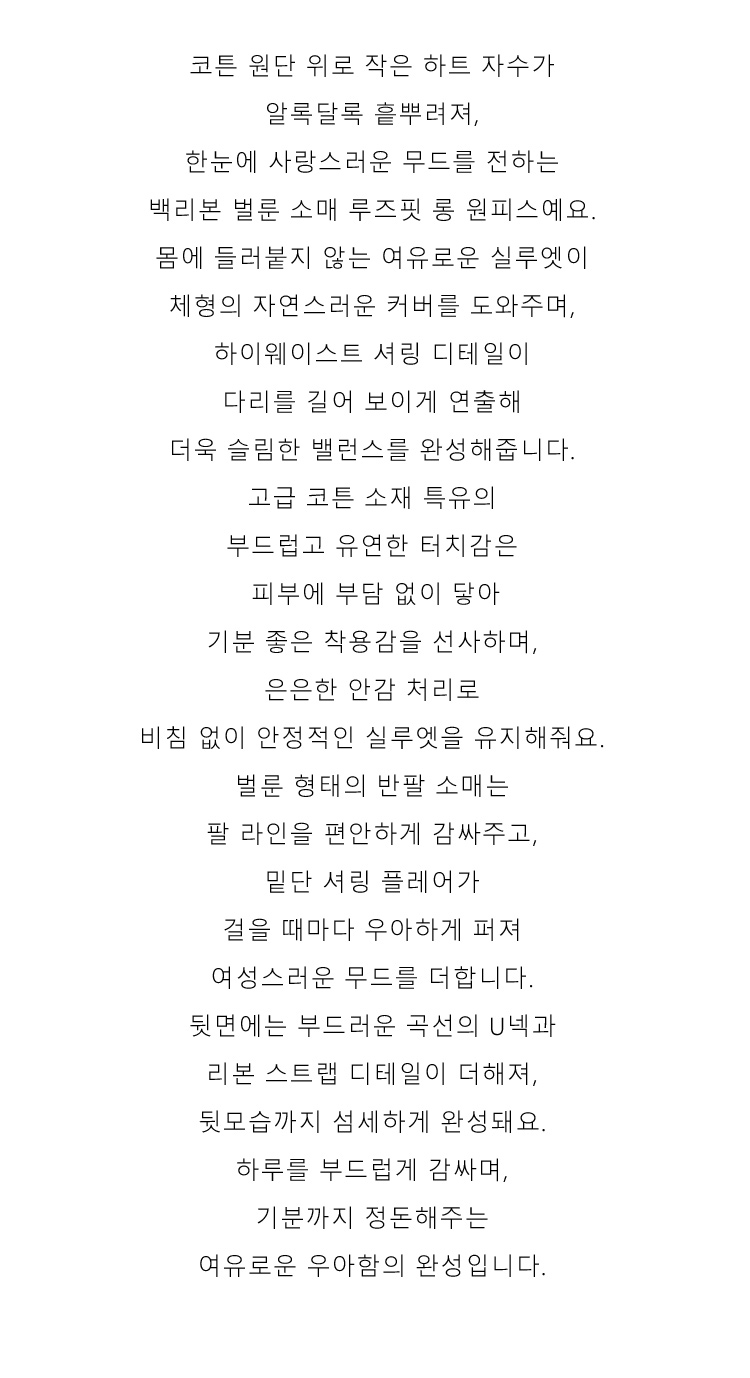 코튼 원단 위로 작은 하트 자수가
알록달록 흩뿌려져,
한눈에 사랑스러운 무드를 전하는
백리본 벌룬 소매 루즈핏 롱 원피스예요.
몸에 들러붙지 않는 여유로운 실루엣이
체형의 자연스러운 커버를 도와주며,
하이웨이스트 셔링 디테일이
다리를 길어 보이게 연출해
더욱 슬림한 밸런스를 완성해줍니다.
고급 코튼 소재 특유의
부드럽고 유연한 터치감은
피부에 부담 없이 닿아
기분 좋은 착용감을 선사하며,
은은한 안감 처리로
비침 없이 안정적인 실루엣을 유지해줘요.
벌룬 형태의 반팔 소매는
팔 라인을 편안하게 감싸주고,
밑단 셔링 플레어가
걸을 때마다 우아하게 퍼져
여성스러운 무드를 더합니다.
뒷면에는 부드러운 곡선의 U넥과
리본 스트랩 디테일이 더해져,
뒷모습까지 섬세하게 완성돼요.
하루를 부드럽게 감싸며,
기분까지 정돈해주는
여유로운 우아함의 완성입니다.